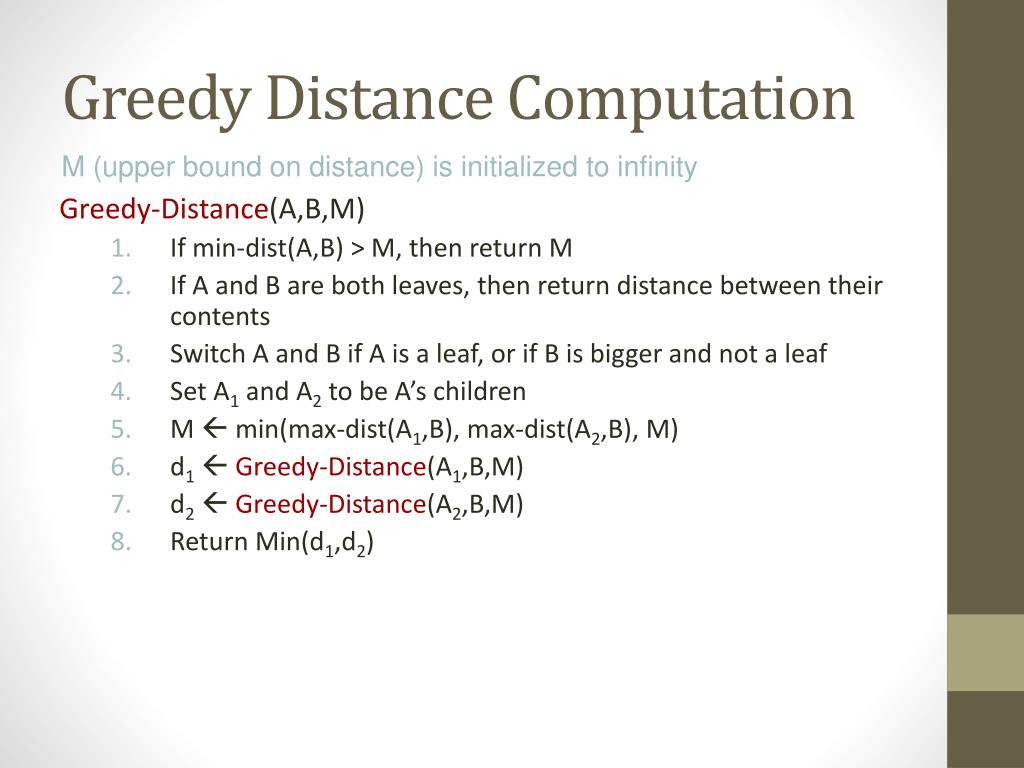 Greedy Distance Computation

M (upper bound on distance) is initialized to infinity

Greedy-Distance(A,B,M)

1. If min-dist(A,B) > M, then return M
2. If A and B are both leaves, then return distance between their contents
3. Switch A and B if A is a leaf, or if B is bigger and not a leaf
4. Set $A_1$ and $A_2$ to be A's children
5. M $\leftarrow$ min(max-dist($A_1$,B), max-dist($A_2$,B), M)
6. $d_1$ $\leftarrow$ Greedy-Distance($A_1$,B,M)
7. $d_2$ $\leftarrow$ Greedy-Distance($A_2$,B,M)
8. Return Min($d_1$,$d_2$)